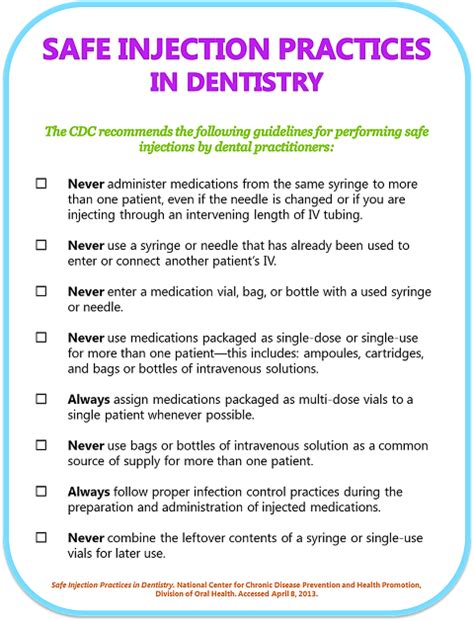 SAFE INJECTION PRACTICES IN DENTISTRY

The CDC recommends the following guidelines for performing safe injections by dental practitioners:

☐ Never administer medications from the same syringe to more than one patient, even if the needle is changed or if you are injecting through an intervening length of IV tubing.

☐ Never use a syringe or needle that has already been used to enter or connect another patient's IV.

☐ Never enter a medication vial, bag, or bottle with a used syringe or needle.

☐ Never use medications packaged as single-dose or single-use for more than one patient—this includes: ampoules, cartridges, and bags or bottles of intravenous solutions.

☐ Always assign medications packaged as multi-dose vials to a single patient whenever possible.

☐ Never use bags or bottles of intravenous solution as a common source of supply for more than one patient.

☐ Always follow proper infection control practices during the preparation and administration of injected medications.

☐ Never combine the leftover contents of a syringe or single-use vials for later use.

Safe Injection Practices in Dentistry. National Center for Chronic Disease Prevention and Health Promotion, Division of Oral Health. Accessed April 8, 2013.